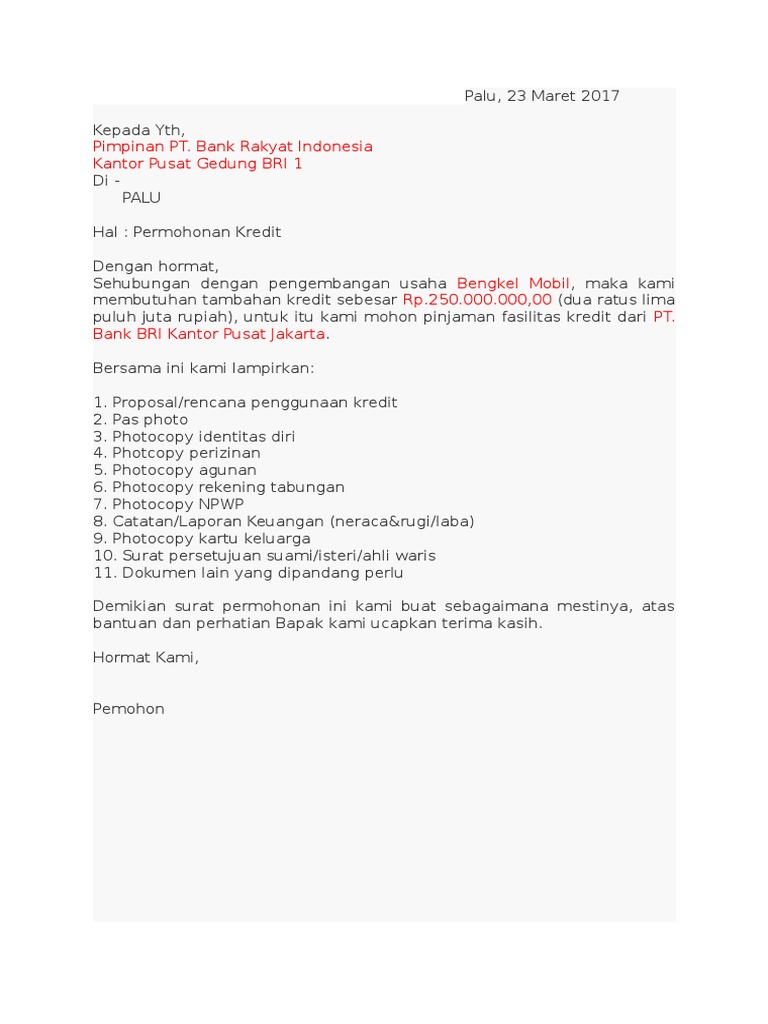 Palu, 23 Maret 2017

Kepada Yth,
Pimpinan PT. Bank Rakyat Indonesia
Kantor Pusat Gedung BRI 1
Di -
PALU

Hal : Permohonan Kredit

Dengan hormat,
Sehubungan dengan pengembangan usaha Bengkel Mobil, maka kami membutuhan tambahan kredit sebesar Rp.250.000.000,00 (dua ratus lima puluh juta rupiah), untuk itu kami mohon pinjaman fasilitas kredit dari PT. Bank BRI Kantor Pusat Jakarta.

Bersama ini kami lampirkan:

1. Proposal/rencana penggunaan kredit
2. Pas photo
3. Photocopy identitas diri
4. Photcopy perizinan
5. Photocopy agunan
6. Photocopy rekening tabungan
7. Photocopy NPWP
8. Catatan/Laporan Keuangan (neraca&rugi/laba)
9. Photocopy kartu keluarga
10. Surat persetujuan suami/isteri/ahli waris
11. Dokumen lain yang dipandang perlu

Demikian surat permohonan ini kami buat sebagaimana mestinya, atas bantuan dan perhatian Bapak kami ucapkan terima kasih.

Hormat Kami,

Pemohon